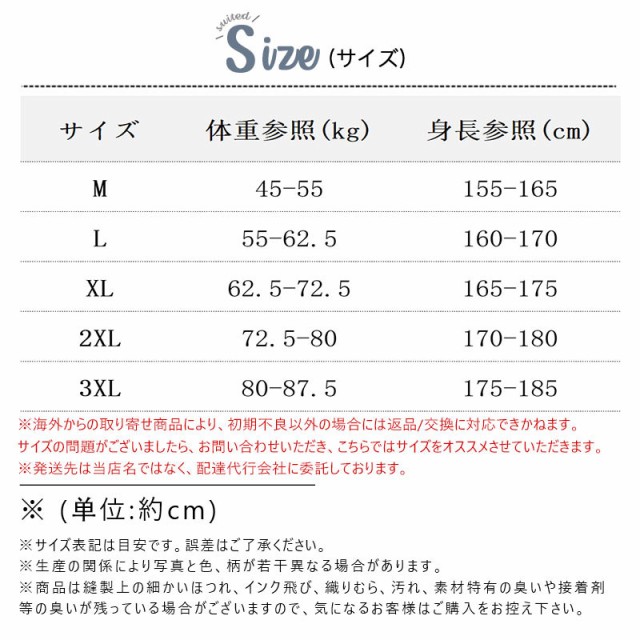 suited
Size（サイズ）

| サイズ | 体重参照(kg) | 身長参照(cm) |
|---|---|---|
| M | 45-55 | 155-165 |
| L | 55-62.5 | 160-170 |
| XL | 62.5-72.5 | 165-175 |
| 2XL | 72.5-80 | 170-180 |
| 3XL | 80-87.5 | 175-185 |

※海外からの取り寄せ商品により、初期不良以外の場合には返品/交換に対応できかねます。
サイズの問題がございましたら、お問い合わせいただき、こちらではサイズをオススメさせていただきます。
※発送先は当店名ではなく、配達代行会社に委託しております。

※（単位:約cm)

※サイズ表記は目安です。誤差はご了承ください。
※生産の関係により写真と色、柄が若干異なる場合があります。
※商品は縫製上の細かいほつれ、インク飛び、織りむら、汚れ、素材特有の臭いや接着剤等の臭いが残っている場合がございますので、気になるお客様はご購入をお控え下さい。